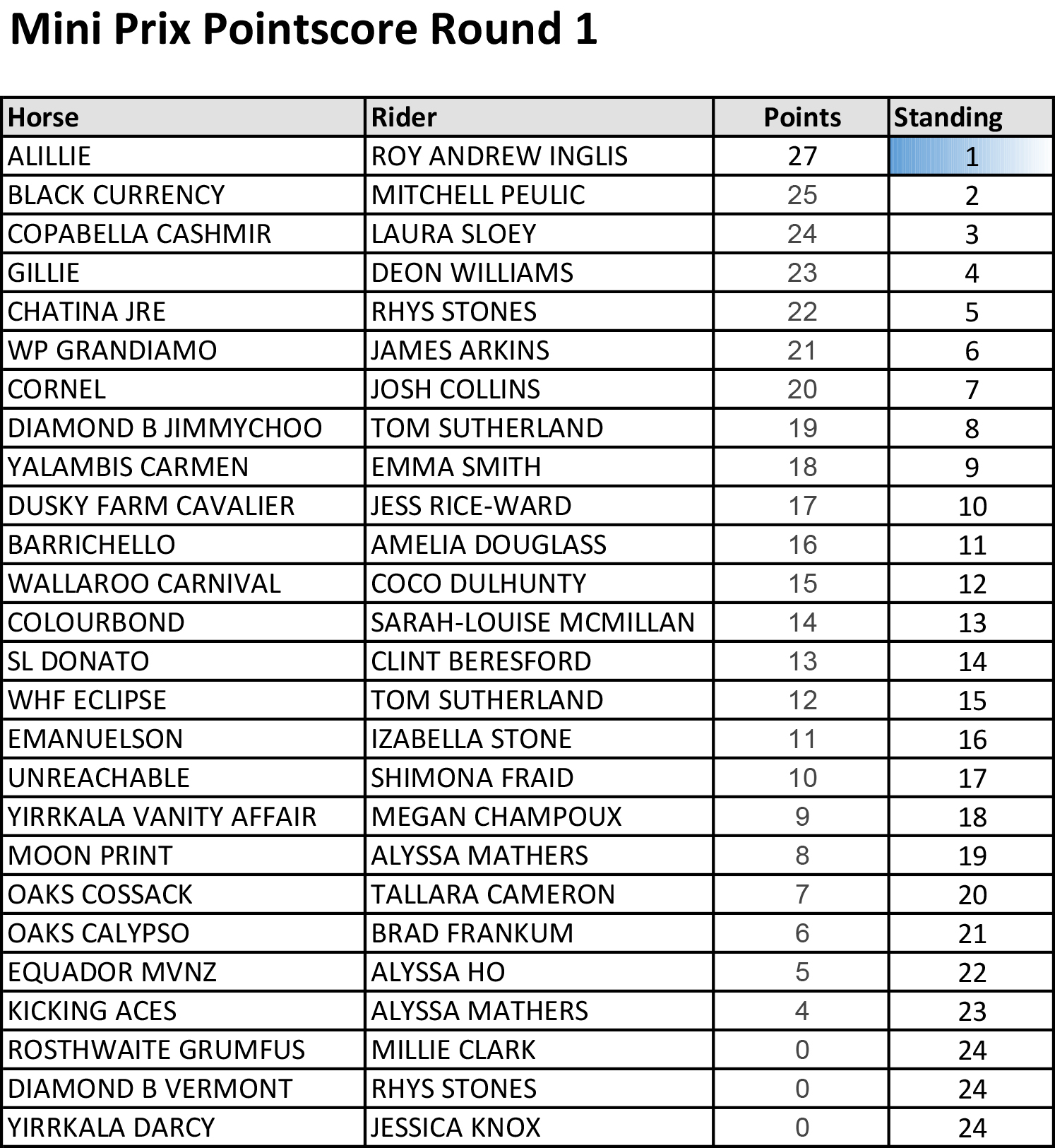 Mini Prix Pointscore Round 1

| Horse | Rider | Points | Standing |
|---|---|---|---|
| ALILLIE | ROY ANDREW INGLIS | 27 | 1 |
| BLACK CURRENCY | MITCHELL PEULIC | 25 | 2 |
| COPABELLA CASHMIR | LAURA SLOEY | 24 | 3 |
| GILLIE | DEON WILLIAMS | 23 | 4 |
| CHATINA JRE | RHYS STONES | 22 | 5 |
| WP GRANDIAMO | JAMES ARKINS | 21 | 6 |
| CORNEL | JOSH COLLINS | 20 | 7 |
| DIAMOND B JIMMYCHOO | TOM SUTHERLAND | 19 | 8 |
| YALAMBIS CARMEN | EMMA SMITH | 18 | 9 |
| DUSKY FARM CAVALIER | JESS RICE-WARD | 17 | 10 |
| BARRICHELLO | AMELIA DOUGLASS | 16 | 11 |
| WALLAROO CARNIVAL | COCO DULHUNTY | 15 | 12 |
| COLOURBOND | SARAH-LOUISE MCMILLAN | 14 | 13 |
| SL DONATO | CLINT BERESFORD | 13 | 14 |
| WHF ECLIPSE | TOM SUTHERLAND | 12 | 15 |
| EMANUELSON | IZABELLA STONE | 11 | 16 |
| UNREACHABLE | SHIMONA FRAID | 10 | 17 |
| YIRRKALA VANITY AFFAIR | MEGAN CHAMPOUX | 9 | 18 |
| MOON PRINT | ALYSSA MATHERS | 8 | 19 |
| OAKS COSSACK | TALLARA CAMERON | 7 | 20 |
| OAKS CALYPSO | BRAD FRANKUM | 6 | 21 |
| EQUADOR MVNZ | ALYSSA HO | 5 | 22 |
| KICKING ACES | ALYSSA MATHERS | 4 | 23 |
| ROSTHWAITE GRUMFUS | MILLIE CLARK | 0 | 24 |
| DIAMOND B VERMONT | RHYS STONES | 0 | 24 |
| YIRRKALA DARCY | JESSICA KNOX | 0 | 24 |